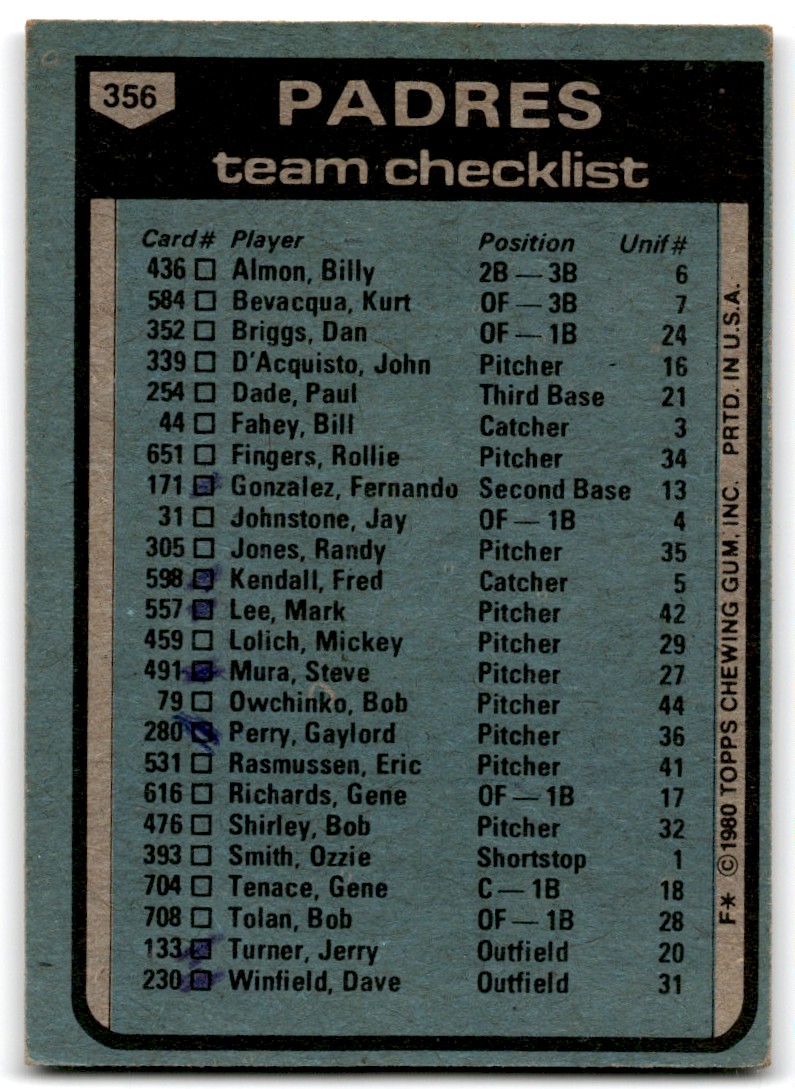 356

PADRES
team checklist

| Card# | Player | Position | Unif# |
|---|---|---|---|
| 436 ☐ | Almon, Billy | 2B — 3B | 6 |
| 584 ☐ | Bevacqua, Kurt | OF — 3B | 7 |
| 352 ☐ | Briggs, Dan | OF — 1B | 24 |
| 339 ☐ | D'Acquisto, John | Pitcher | 16 |
| 254 ☐ | Dade, Paul | Third Base | 21 |
| 44 ☐ | Fahey, Bill | Catcher | 3 |
| 651 ☐ | Fingers, Rollie | Pitcher | 34 |
| 171 ☑ | Gonzalez, Fernando | Second Base | 13 |
| 31 ☐ | Johnstone, Jay | OF — 1B | 4 |
| 305 ☐ | Jones, Randy | Pitcher | 35 |
| 598 ☑ | Kendall, Fred | Catcher | 5 |
| 557 ☑ | Lee, Mark | Pitcher | 42 |
| 459 ☐ | Lolich, Mickey | Pitcher | 29 |
| 491 ☑ | Mura, Steve | Pitcher | 27 |
| 79 ☐ | Owchinko, Bob | Pitcher | 44 |
| 280 ☑ | Perry, Gaylord | Pitcher | 36 |
| 531 ☐ | Rasmussen, Eric | Pitcher | 41 |
| 616 ☐ | Richards, Gene | OF — 1B | 17 |
| 476 ☐ | Shirley, Bob | Pitcher | 32 |
| 393 ☐ | Smith, Ozzie | Shortstop | 1 |
| 704 ☐ | Tenace, Gene | C — 1B | 18 |
| 708 ☐ | Tolan, Bob | OF — 1B | 28 |
| 133 ☑ | Turner, Jerry | Outfield | 20 |
| 230 ☑ | Winfield, Dave | Outfield | 31 |

F* ©1980 TOPPS CHEWING GUM, INC. PRTD. IN U.S.A.